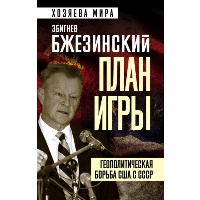 ХОЗЯЕВА МИРА

ЗБИГНЕВ
БЖЕЗИНСКИЙ

ПЛАН
ИГРЫ

ГЕОПОЛИТИЧЕСКАЯ
БОРЬБА США С СССР